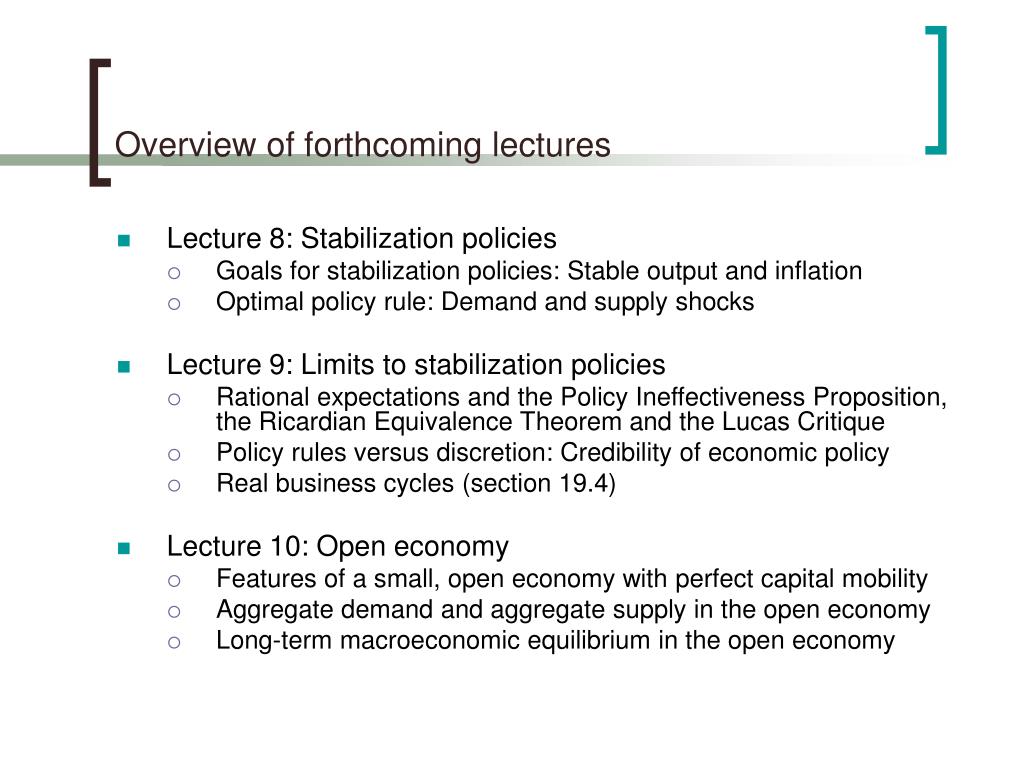 Overview of forthcoming lectures

Lecture 8: Stabilization policies
Goals for stabilization policies: Stable output and inflation
Optimal policy rule: Demand and supply shocks

Lecture 9: Limits to stabilization policies
Rational expectations and the Policy Ineffectiveness Proposition, the Ricardian Equivalence Theorem and the Lucas Critique
Policy rules versus discretion: Credibility of economic policy
Real business cycles (section 19.4)

Lecture 10: Open economy
Features of a small, open economy with perfect capital mobility
Aggregate demand and aggregate supply in the open economy
Long-term macroeconomic equilibrium in the open economy